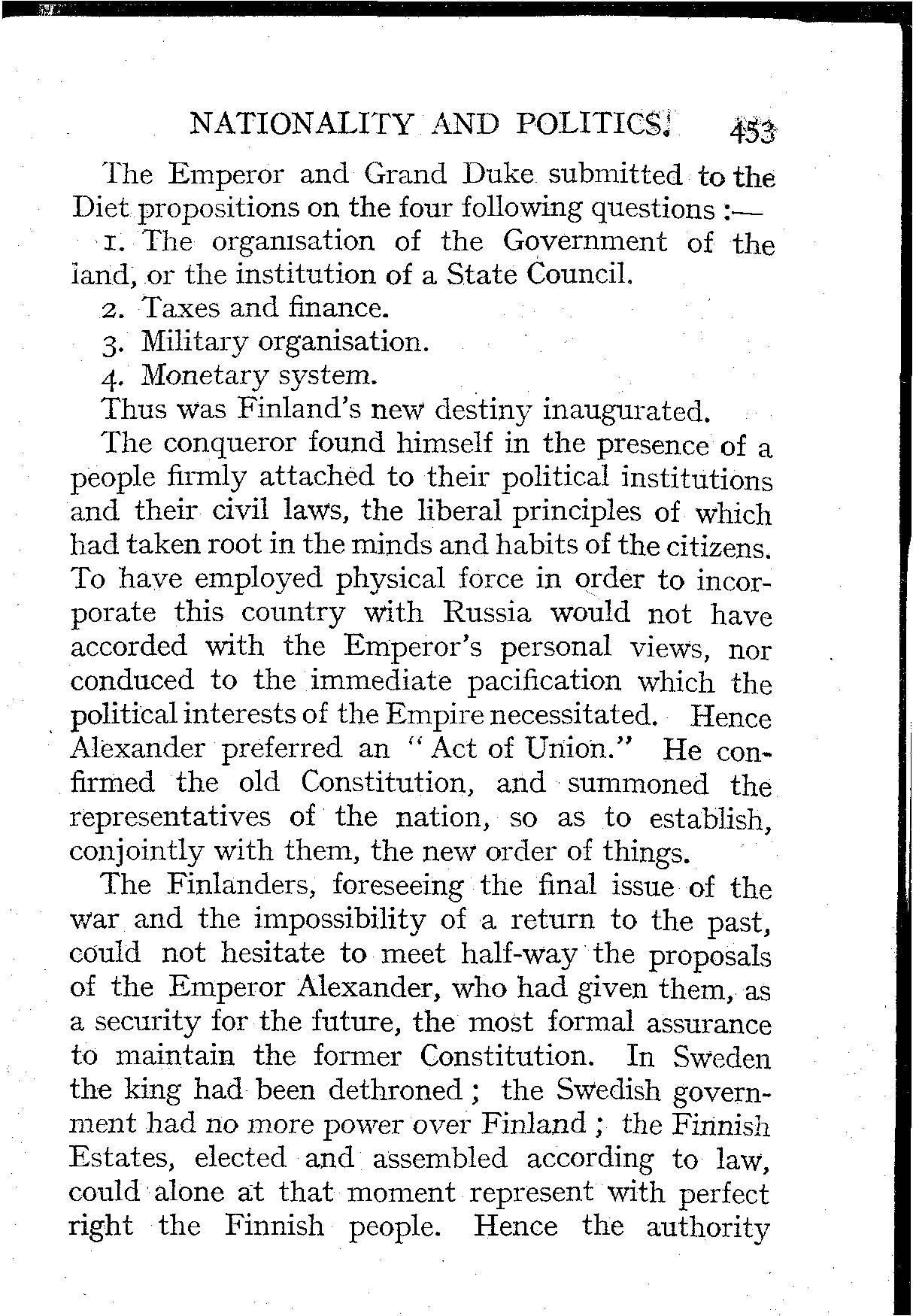 NATIONALITY AND POLITICS. 453

The Emperor and Grand Duke submitted to the Diet propositions on the four following questions :—

1. The organisation of the Government of the land, or the institution of a State Council.

2. Taxes and finance.

3. Military organisation.

4. Monetary system.

Thus was Finland's new destiny inaugurated.

The conqueror found himself in the presence of a people firmly attached to their political institutions and their civil laws, the liberal principles of which had taken root in the minds and habits of the citizens. To have employed physical force in order to incorporate this country with Russia would not have accorded with the Emperor's personal views, nor conduced to the immediate pacification which the political interests of the Empire necessitated. Hence Alexander preferred an "Act of Union." He confirmed the old Constitution, and summoned the representatives of the nation, so as to establish, conjointly with them, the new order of things.

The Finlanders, foreseeing the final issue of the war and the impossibility of a return to the past, could not hesitate to meet half-way the proposals of the Emperor Alexander, who had given them, as a security for the future, the most formal assurance to maintain the former Constitution. In Sweden the king had been dethroned; the Swedish government had no more power over Finland; the Finnish Estates, elected and assembled according to law, could alone at that moment represent with perfect right the Finnish people. Hence the authority